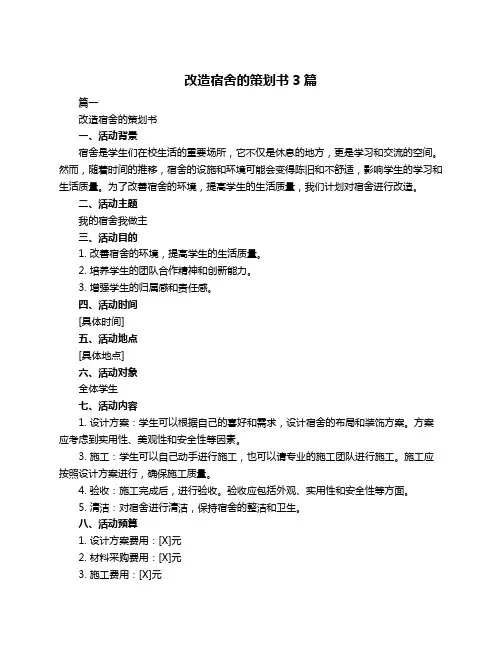 改造宿舍的策划书 3 篇

篇一

改造宿舍的策划书

一、活动背景

宿舍是学生们在校生活的重要场所，它不仅是休息的地方，更是学习和交流的空间。然而，随着时间的推移，宿舍的设施和环境可能会变得陈旧和不舒适，影响学生的学习和生活质量。为了改善宿舍的环境，提高学生的生活质量，我们计划对宿舍进行改造。

二、活动主题

我的宿舍我做主

三、活动目的

1. 改善宿舍的环境，提高学生的生活质量。

2. 培养学生的团队合作精神和创新能力。

3. 增强学生的归属感和责任感。

四、活动时间

[具体时间]

五、活动地点

[具体地点]

六、活动对象

全体学生

七、活动内容

1. 设计方案：学生可以根据自己的喜好和需求，设计宿舍的布局和装饰方案。方案应考虑到实用性、美观性和安全性等因素。

3. 施工：学生可以自己动手进行施工，也可以请专业的施工团队进行施工。施工应按照设计方案进行，确保施工质量。

4. 验收：施工完成后，进行验收。验收应包括外观、实用性和安全性等方面。

5. 清洁：对宿舍进行清洁，保持宿舍的整洁和卫生。

八、活动预算

1. 设计方案费用：[X]元

2. 材料采购费用：[X]元

3. 施工费用：[X]元